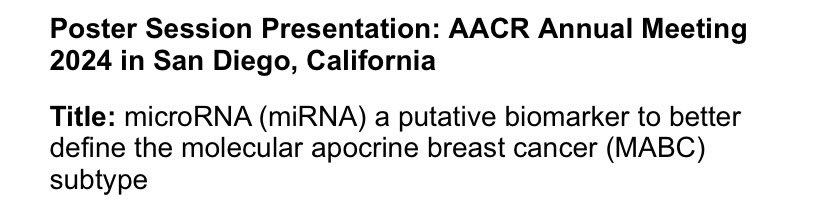 Poster Session Presentation: AACR Annual Meeting 2024 in San Diego, California

Title: microRNA (miRNA) a putative biomarker to better define the molecular apocrine breast cancer (MABC) subtype